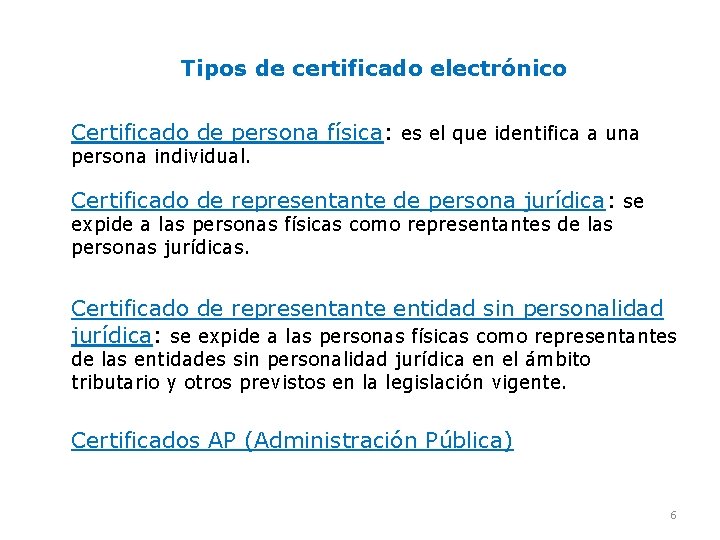 Tipos de certificado electrónico

Certificado de persona física: es el que identifica a una persona individual.

Certificado de representante de persona jurídica: se expide a las personas físicas como representantes de las personas jurídicas.

Certificado de representante entidad sin personalidad jurídica: se expide a las personas físicas como representantes de las entidades sin personalidad jurídica en el ámbito tributario y otros previstos en la legislación vigente.

Certificados AP (Administración Pública)

6